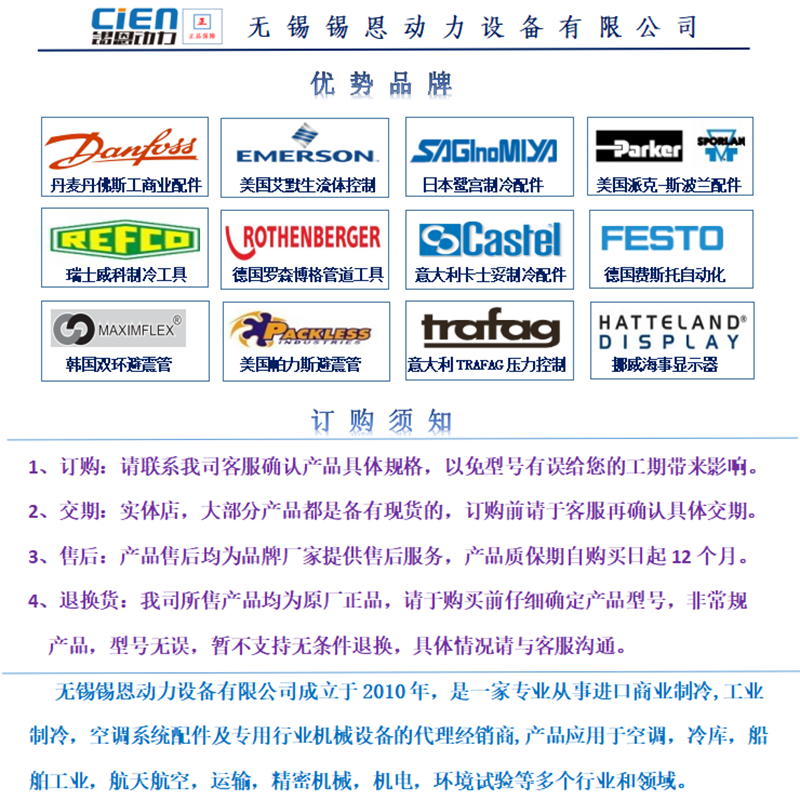 CiEN
锡恩动力
正品保障
无锡锡恩动力设备有限公司

优势品牌

Danfoss
丹麦丹佛斯工商业配件

EMERSON.
美国艾默生流体控制

SAGInoMIYA
日本鹭宫制冷配件

Parker
SPORLAN
美国派克-斯波兰配件

REFCO
瑞士威科制冷工具

ROTHENBERGER
德国罗森博格管道工具

Castel
意大利卡士妥制冷配件

FESTO
德国费斯托自动化

MAXIMFLEX®
韩国双环避震管

PACKLESS INDUSTRIES
美国帕力斯避震管

trafag
意大利 TRAFAG 压力控制

HATTELAND® DISPLAY
挪威海事显示器

订购须知

1、订购：请联系我司客服确认产品具体规格，以免型号有误给您的工期带来影响。

2、交期：实体店，大部分产品都是备有现货的，订购前请于客服再确认具体交期。

3、售后：产品售后均为品牌厂家提供售后服务，产品质保期自购买日起 12 个月。

4、退换货：我司所售产品均为原厂正品，请于购买前仔细确定产品型号，非常规产品，型号无误，暂不支持无条件退换，具体情况请与客服沟通。

无锡锡恩动力设备有限公司成立于 2010 年，是一家专业从事进口商业制冷,工业制冷，空调系统配件及专用行业机械设备的代理经销商,产品应用于空调，冷库，船舶工业，航天航空，运输，精密机械，机电，环境试验等多个行业和领域。